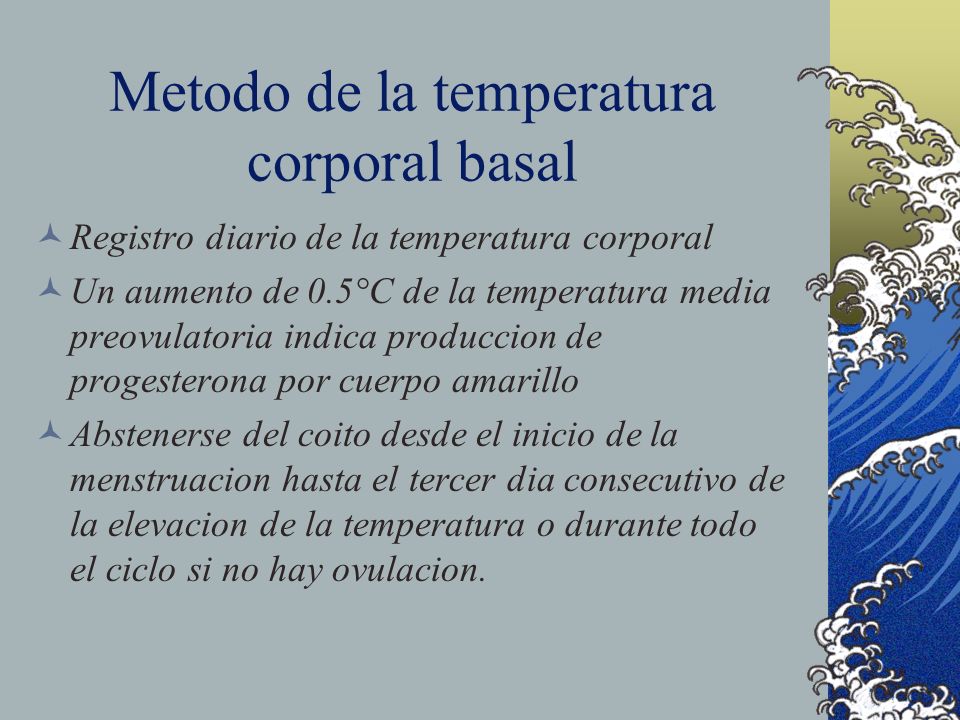 Metodo de la temperatura corporal basal

Registro diario de la temperatura corporal

Un aumento de 0.5°C de la temperatura media preovulatoria indica produccion de progesterona por cuerpo amarillo

Abstenerse del coito desde el inicio de la menstruacion hasta el tercer dia consecutivo de la elevacion de la temperatura o durante todo el ciclo si no hay ovulacion.